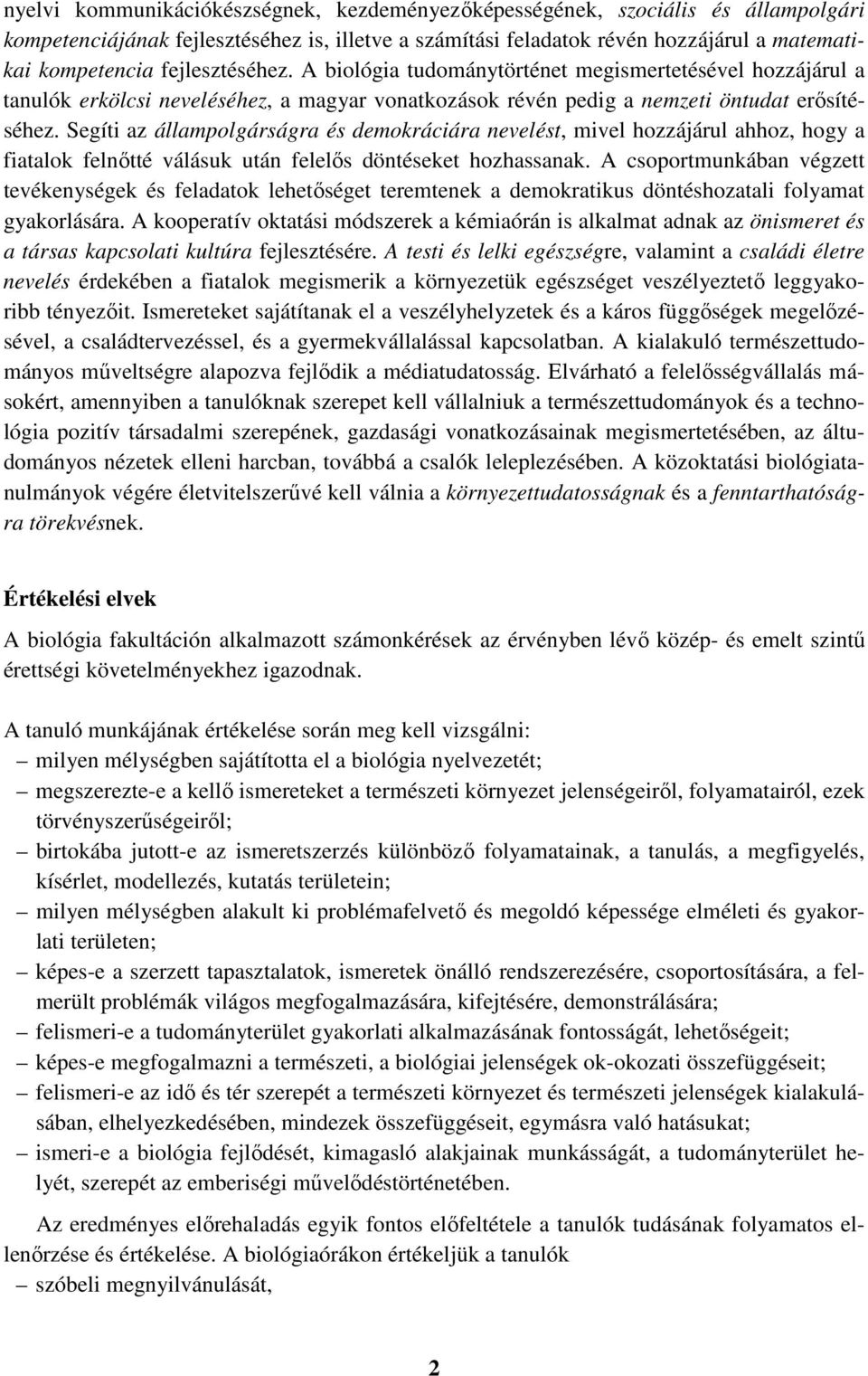 nyelvi kommunikációkészségnek, kezdeményezőképességének, szociális és állampolgári kompetenciájának fejlesztéséhez is, illetve a számítási feladatok révén hozzájárul a matematikai kompetencia fejlesztéséhez. A biológia tudománytörténet megismertetésével hozzájárul a tanulók erkölcsi neveléséhez, a magyar vonatkozások révén pedig a nemzeti öntudat erősítéséhez. Segíti az állampolgárságra és demokráciára nevelést, mivel hozzájárul ahhoz, hogy a fiatalok felnőtté válásuk után felelős döntéseket hozhassanak. A csoportmunkában végzett tevékenységek és feladatok lehetőséget teremtenek a demokratikus döntéshozatali folyamat gyakorlására. A kooperatív oktatási módszerek a kémiaórán is alkalmat adnak az önismeret és a társas kapcsolati kultúra fejlesztésére. A testi és lelki egészségre, valamint a családi életre nevelés érdekében a fiatalok megismerik a környezetük egészséget veszélyeztető leggyakoribb tényezőit. Ismereteket sajátítanak el a veszélyhelyzetek és a káros függőségek megelőzésével, a családtervezéssel, és a gyermekvállalással kapcsolatban. A kialakuló természettudományos műveltségre alapozva fejlődik a médiatudatosság. Elvárható a felelősségvállalás másokért, amennyiben a tanulóknak szerepet kell vállalniuk a természettudományok és a technológia pozitív társadalmi szerepének, gazdasági vonatkozásainak megismertetésében, az áltudományos nézetek elleni harcban, továbbá a csalók leleplezésében. A közoktatási biológiatanulmányok végére életvitelszerűvé kell válnia a környezettudatosságnak és a fenntarthatóságra törekvésnek.

Értékelési elvek

A biológia fakultáción alkalmazott számonkérések az érvényben lévő közép- és emelt szintű érettségi követelményekhez igazodnak.

A tanuló munkájának értékelése során meg kell vizsgálni:
– milyen mélységben sajátította el a biológia nyelvezetét;
– megszerezte-e a kellő ismereteket a természeti környezet jelenségeiről, folyamatairól, ezek törvényszerűségeiről;
– birtokába jutott-e az ismeretszerzés különböző folyamatainak, a tanulás, a megfigyelés, kísérlet, modellezés, kutatás területein;
– milyen mélységben alakult ki problémafelvető és megoldó képessége elméleti és gyakorlati területen;
– képes-e a szerzett tapasztalatok, ismeretek önálló rendszerezésére, csoportosítására, a felmerült problémák világos megfogalmazására, kifejtésére, demonstrálására;
– felismeri-e a tudományterület gyakorlati alkalmazásának fontosságát, lehetőségeit;
– képes-e megfogalmazni a természeti, a biológiai jelenségek ok-okozati összefüggéseit;
– felismeri-e az idő és tér szerepét a természeti környezet és természeti jelenségek kialakulásában, elhelyezkedésében, mindezek összefüggéseit, egymásra való hatásukat;
– ismeri-e a biológia fejlődését, kimagasló alakjainak munkásságát, a tudományterület helyét, szerepét az emberiségi művelődéstörténetében.

Az eredményes előrehaladás egyik fontos előfeltétele a tanulók tudásának folyamatos ellenőrzése és értékelése. A biológiaórákon értékeljük a tanulók
– szóbeli megnyilvánulását,

2